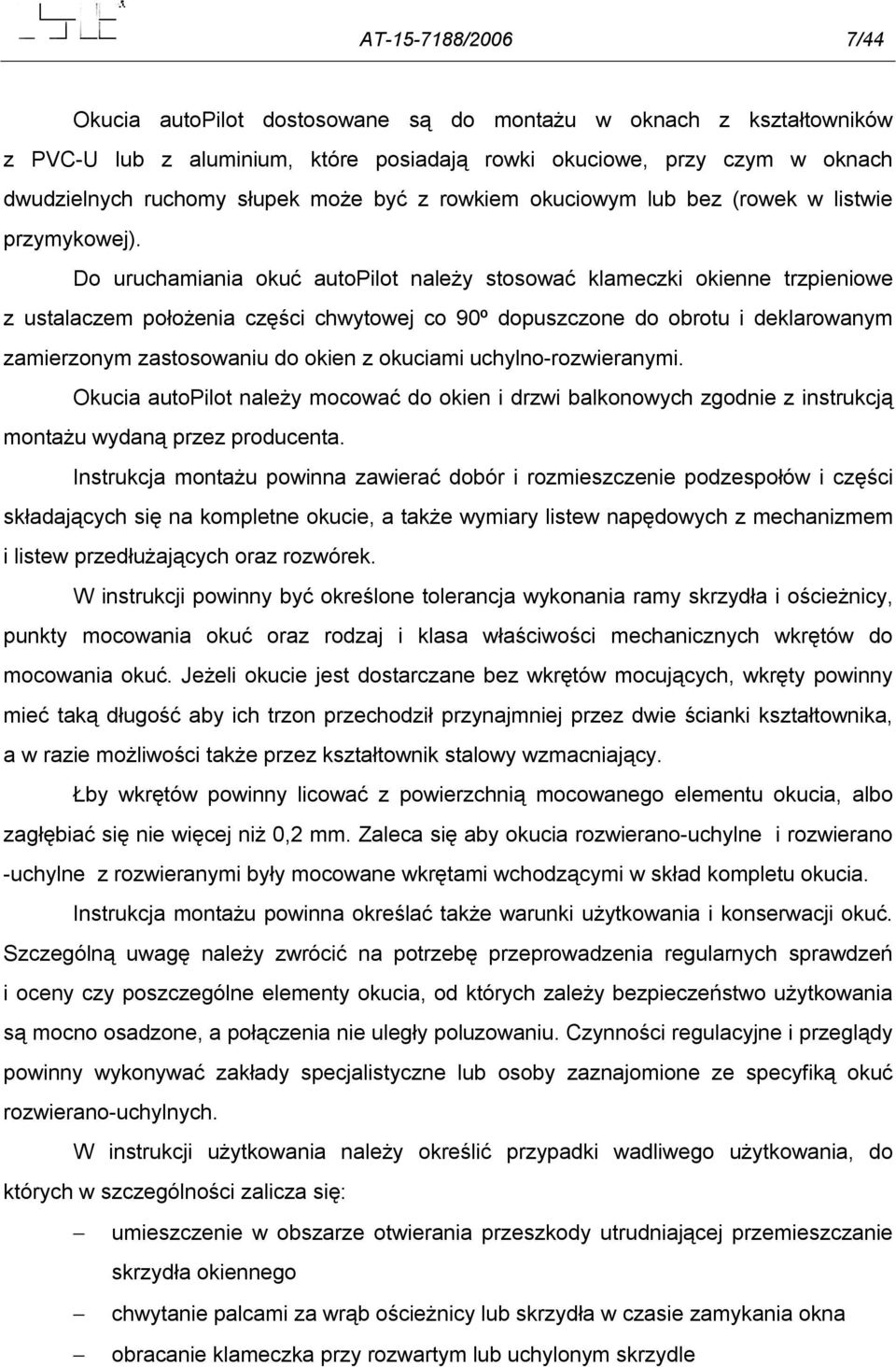 AT-15-7188/2006 7/44

Okucia autoPilot dostosowane są do montażu w oknach z kształtowników z PVC-U lub z aluminium, które posiadają rowki okuciowe, przy czym w oknach dwudzielnych ruchomy słupek może być z rowkiem okuciowym lub bez (rowek w listwie przymykowej).

Do uruchamiania okuć autoPilot należy stosować klameczki okienne trzpieniowe z ustalaczem położenia części chwytowej co 90º dopuszczone do obrotu i deklarowanym zamierzonym zastosowaniu do okien z okuciami uchylno-rozwieranymi.

Okucia autoPilot należy mocować do okien i drzwi balkonowych zgodnie z instrukcją montażu wydaną przez producenta.

Instrukcja montażu powinna zawierać dobór i rozmieszczenie podzespołów i części składających się na kompletne okucie, a także wymiary listew napędowych z mechanizmem i listew przedłużających oraz rozwórek.

W instrukcji powinny być określone tolerancja wykonania ramy skrzydła i ościeżnicy, punkty mocowania okuć oraz rodzaj i klasa właściwości mechanicznych wkrętów do mocowania okuć. Jeżeli okucie jest dostarczane bez wkrętów mocujących, wkręty powinny mieć taką długość aby ich trzon przechodził przynajmniej przez dwie ścianki kształtownika, a w razie możliwości także przez kształtownik stalowy wzmacniający.

Łby wkrętów powinny licować z powierzchnią mocowanego elementu okucia, albo zagłębiać się nie więcej niż 0,2 mm. Zaleca się aby okucia rozwierano-uchylne i rozwierano -uchylne z rozwieranymi były mocowane wkrętami wchodzącymi w skład kompletu okucia.

Instrukcja montażu powinna określać także warunki użytkowania i konserwacji okuć. Szczególną uwagę należy zwrócić na potrzebę przeprowadzenia regularnych sprawdzeń i oceny czy poszczególne elementy okucia, od których zależy bezpieczeństwo użytkowania są mocno osadzone, a połączenia nie uległy poluzowaniu. Czynności regulacyjne i przeglądy powinny wykonywać zakłady specjalistyczne lub osoby zaznajomione ze specyfiką okuć rozwierano-uchylnych.

W instrukcji użytkowania należy określić przypadki wadliwego użytkowania, do których w szczególności zalicza się:

– umieszczenie w obszarze otwierania przeszkody utrudniającej przemieszczanie skrzydła okiennego
– chwytanie palcami za wrąb ościeżnicy lub skrzydła w czasie zamykania okna
– obracanie klameczka przy rozwartym lub uchylonym skrzydle